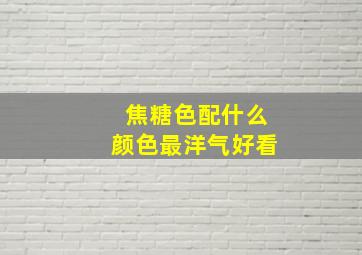 焦糖色配什么
颜色最洋气好看